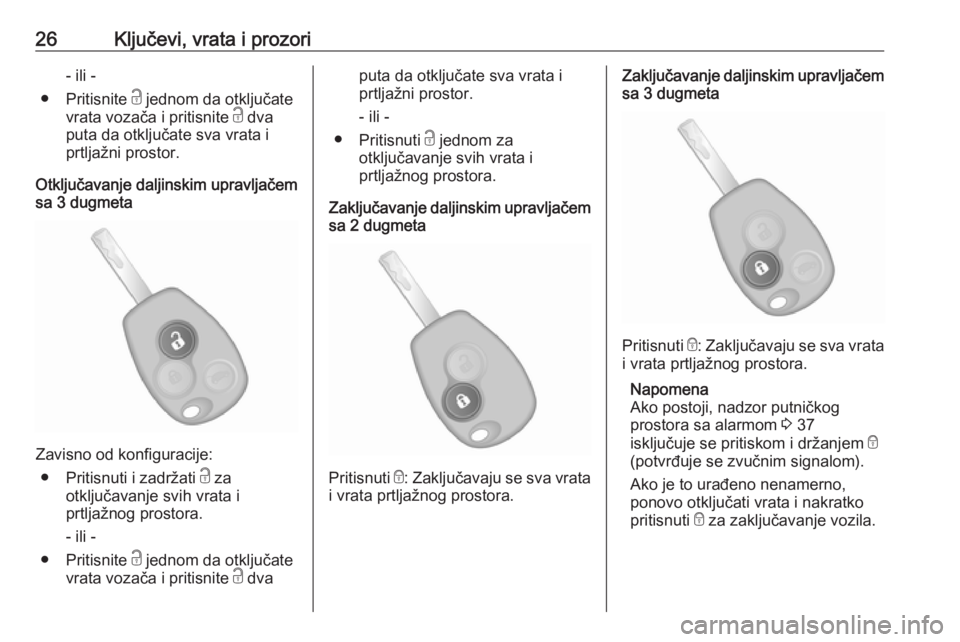 26 Ključevi, vrata i prozori

- ili -

● Pritisnite 🔓 jednom da otključate vrata vozača i pritisnite 🔓 dva puta da otključate sva vrata i prtljažni prostor.

Otključavanje daljinskim upravljačem sa 3 dugmeta

Zavisno od konfiguracije:

● Pritisnuti i zadržati 🔓 za otključavanje svih vrata i prtljažnog prostora.

- ili -

● Pritisnite 🔓 jednom da otključate vrata vozača i pritisnite 🔓 dva puta da otključate sva vrata i prtljažni prostor.

- ili -

● Pritisnuti 🔓 jednom za otključavanje svih vrata i prtljažnog prostora.

Zaključavanje daljinskim upravljačem sa 2 dugmeta

Pritisnuti 🔒: Zaključavaju se sva vrata i vrata prtljažnog prostora.

Zaključavanje daljinskim upravljačem sa 3 dugmeta

Pritisnuti 🔒: Zaključavaju se sva vrata i vrata prtljažnog prostora.

Napomena
Ako postoji, nadzor putničkog prostora sa alarmom ⇨ 37 isključuje se pritiskom i držanjem 🔒 (potvrđuje se zvučnim signalom).

Ako je to urađeno nenamerno, ponovo otključati vrata i nakratko pritisnuti 🔒 za zaključavanje vozila.

carmanualsonline.info